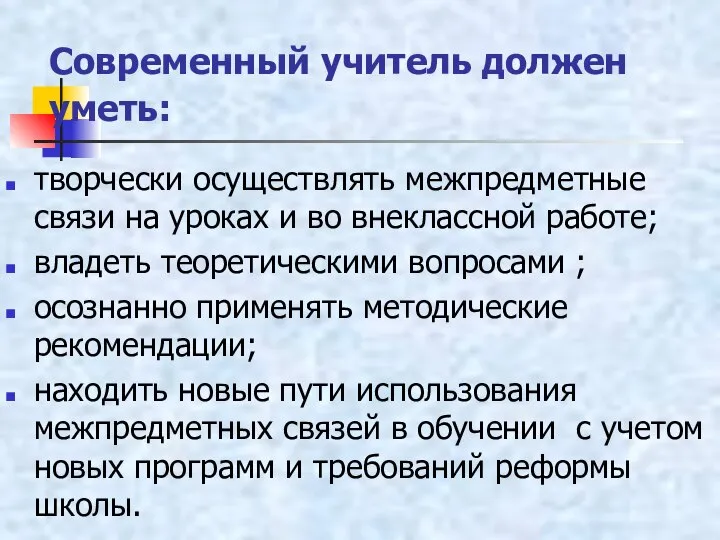 Современный учитель должен уметь:

творчески осуществлять межпредметные связи на уроках и во внеклассной работе;

владеть теоретическими вопросами ;

осознанно применять методические рекомендации;

находить новые пути использования межпредметных связей в обучении  с учетом новых программ и требований реформы школы.